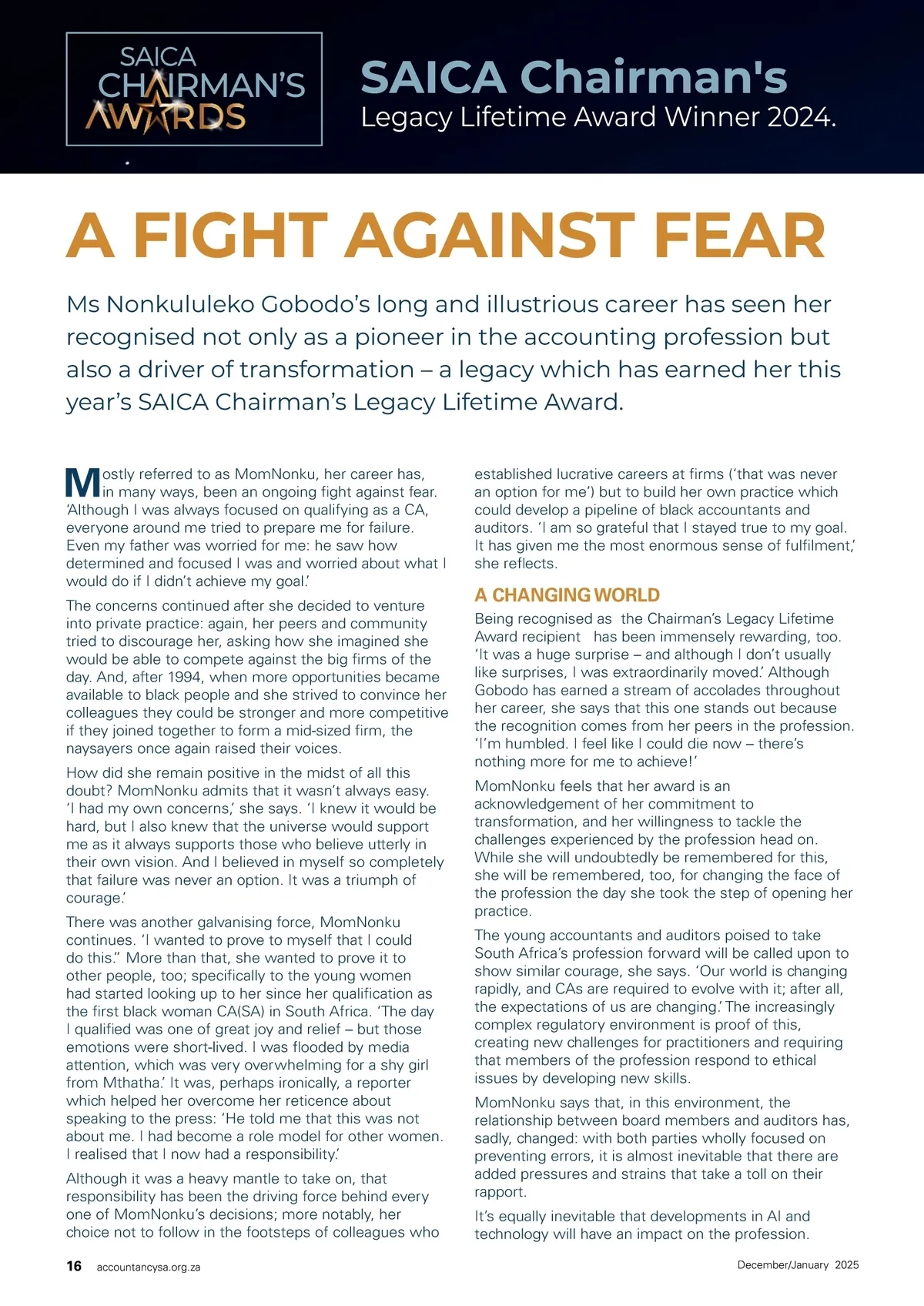 SAICA CHAIRMAN'S AWARDS

SAICA Chairman's Legacy Lifetime Award Winner 2024.

A FIGHT AGAINST FEAR

Ms Nonkululeko Gobodo's long and illustrious career has seen her recognised not only as a pioneer in the accounting profession but also a driver of transformation – a legacy which has earned her this year's SAICA Chairman's Legacy Lifetime Award.

Mostly referred to as MomNonku, her career has, in many ways, been an ongoing fight against fear. 'Although I was always focused on qualifying as a CA, everyone around me tried to prepare me for failure. Even my father was worried for me: he saw how determined and focused I was and worried about what I would do if I didn't achieve my goal.'

The concerns continued after she decided to venture into private practice: again, her peers and community tried to discourage her, asking how she imagined she would be able to compete against the big firms of the day. And, after 1994, when more opportunities became available to black people and she strived to convince her colleagues they could be stronger and more competitive if they joined together to form a mid-sized firm, the naysayers once again raised their voices.

How did she remain positive in the midst of all this doubt? MomNonku admits that it wasn't always easy. 'I had my own concerns,' she says. 'I knew it would be hard, but I also knew that the universe would support me as it always supports those who believe utterly in their own vision. And I believed in myself so completely that failure was never an option. It was a triumph of courage.'

There was another galvanising force, MomNonku continues. 'I wanted to prove to myself that I could do this." More than that, she wanted to prove it to other people, too; specifically to the young women had started looking up to her since her qualification as the first black woman CA(SA) in South Africa. 'The day I qualified was one of great joy and relief – but those emotions were short-lived. I was flooded by media attention, which was very overwhelming for a shy girl from Mthatha.' It was, perhaps ironically, a reporter which helped her overcome her reticence about speaking to the press: 'He told me that this was not about me. I had become a role model for other women. I realised that I now had a responsibility.'

Although it was a heavy mantle to take on, that responsibility has been the driving force behind every one of MomNonku's decisions; more notably, her choice not to follow in the footsteps of colleagues who established lucrative careers at firms ('that was never an option for me') but to build her own practice which could develop a pipeline of black accountants and auditors. 'I am so grateful that I stayed true to my goal. It has given me the most enormous sense of fulfilment,' she reflects.

A CHANGING WORLD

Being recognised as the Chairman's Legacy Lifetime Award recipient has been immensely rewarding, too. 'It was a huge surprise – and although I don't usually like surprises, I was extraordinarily moved.' Although Gobodo has earned a stream of accolades throughout her career, she says that this one stands out because the recognition comes from her peers in the profession. 'I'm humbled. I feel like I could die now – there's nothing more for me to achieve!'

MomNonku feels that her award is an acknowledgement of her commitment to transformation, and her willingness to tackle the challenges experienced by the profession head on. While she will undoubtedly be remembered for this, she will be remembered, too, for changing the face of the profession the day she took the step of opening her practice.

The young accountants and auditors poised to take South Africa's profession forward will be called upon to show similar courage, she says. 'Our world is changing rapidly, and CAs are required to evolve with it; after all, the expectations of us are changing.' The increasingly complex regulatory environment is proof of this, creating new challenges for practitioners and requiring that members of the profession respond to ethical issues by developing new skills.

MomNonku says that, in this environment, the relationship between board members and auditors has, sadly, changed: with both parties wholly focused on preventing errors, it is almost inevitable that there are added pressures and strains that take a toll on their rapport.

It's equally inevitable that developments in AI and technology will have an impact on the profession.

16 accountancysa.org.za December/January 2025